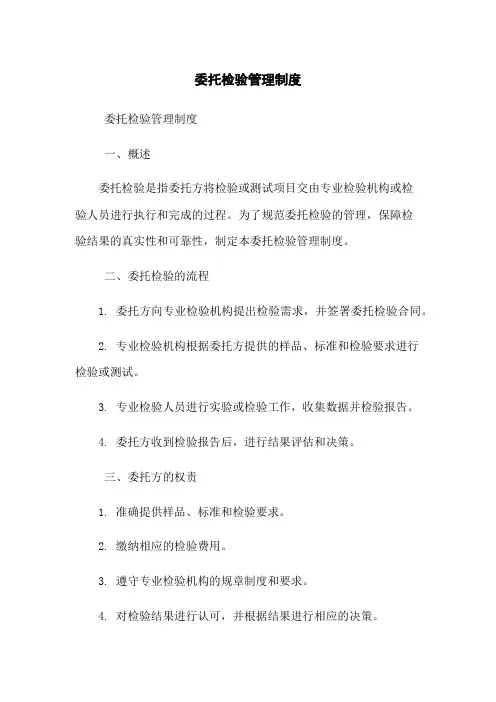 委托检验管理制度

委托检验管理制度

一、概述

委托检验是指委托方将检验或测试项目交由专业检验机构或检验人员进行执行和完成的过程。为了规范委托检验的管理，保障检验结果的真实性和可靠性，制定本委托检验管理制度。

二、委托检验的流程

1. 委托方向专业检验机构提出检验需求，并签署委托检验合同。

2. 专业检验机构根据委托方提供的样品、标准和检验要求进行检验或测试。

3. 专业检验人员进行实验或检验工作，收集数据并检验报告。

4. 委托方收到检验报告后，进行结果评估和决策。

三、委托方的权责

1. 准确提供样品、标准和检验要求。

2. 缴纳相应的检验费用。

3. 遵守专业检验机构的规章制度和要求。

4. 对检验结果进行认可，并根据结果进行相应的决策。